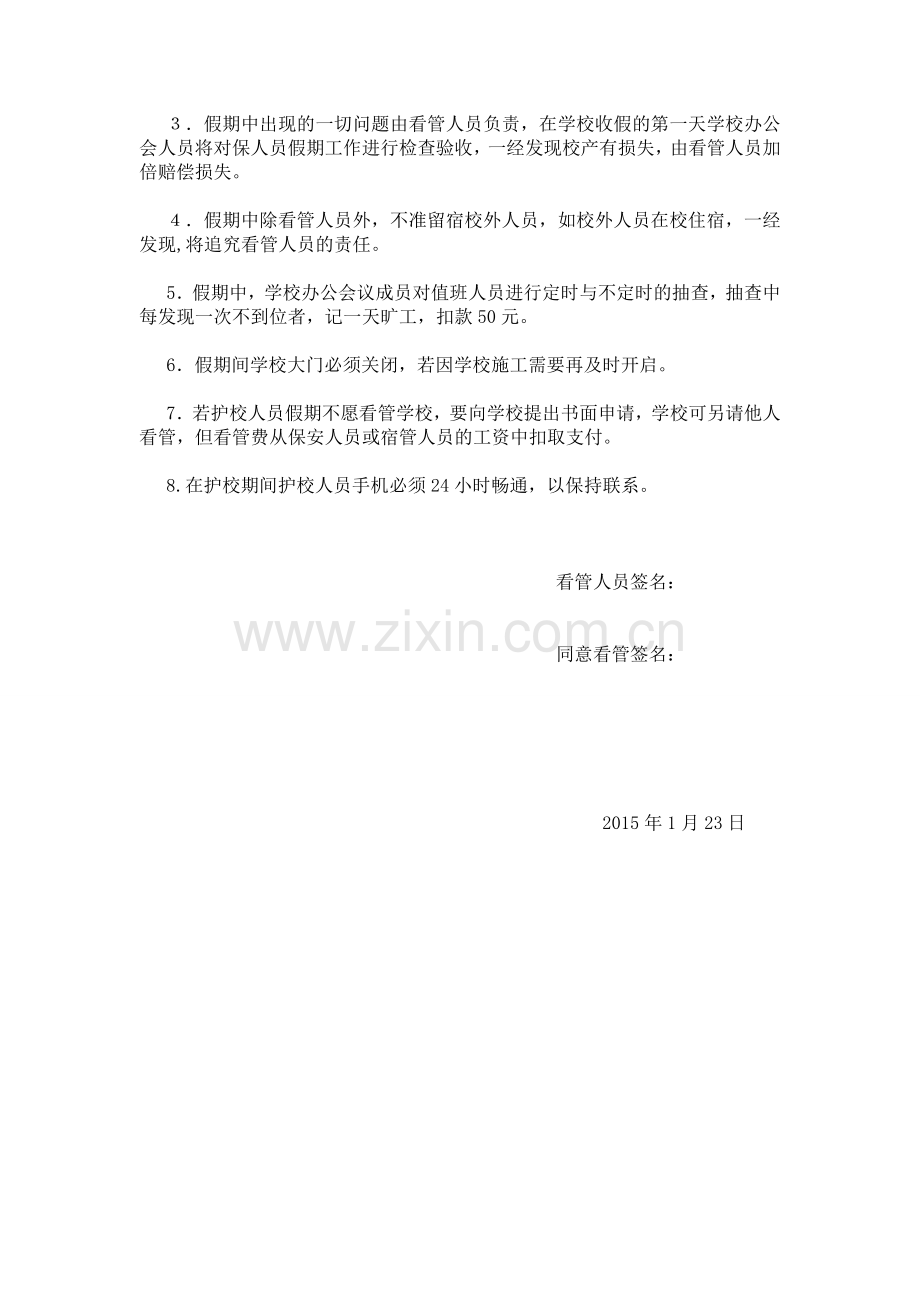 3．假期中出现的一切问题由看管人员负责，在学校收假的第一天学校办公会人员将对保人员假期工作进行检查验收，一经发现校产有损失，由看管人员加倍赔偿损失。

4．假期中除看管人员外，不准留宿校外人员，如校外人员在校住宿，一经发现,将追究看管人员的责任。

5.假期中，学校办公会议成员对值班人员进行定时与不定时的抽查，抽查中每发现一次不到位者，记一天旷工，扣款50元。

6.假期间学校大门必须关闭，若因学校施工需要再及时开启。

7.若护校人员假期不愿看管学校，要向学校提出书面申请，学校可另请他人看管，但看管费从保安人员或宿管人员的工资中扣取支付。

8.在护校期间护校人员手机必须24小时畅通，以保持联系。

看管人员签名：

同意看管签名：

2015年1月23日

www.zixin.com.cn